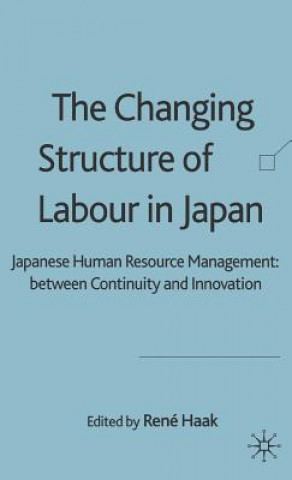 The Changing Structure of Labour in Japan

Japanese Human Resource Management: between Continuity and Innovation

Edited by René Haak